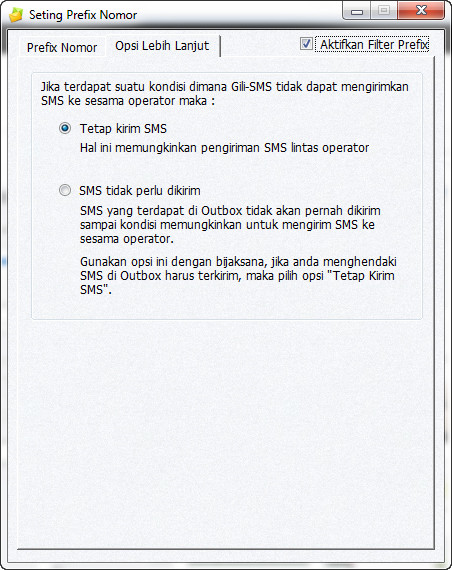 Seting Prefix Nomor

Prefix Nomor
Opsi Lebih Lanjut
Aktifkan Filter Prefix

Jika terdapat suatu kondisi dimana Gili-SMS tidak dapat mengirimkan SMS ke sesama operator maka :

Tetap kirim SMS
Hal ini memungkinkan pengiriman SMS lintas operator

SMS tidak perlu dikirim
SMS yang terdapat di Outbox tidak akan pernah dikirim sampai kondisi memungkinkan untuk mengirim SMS ke sesama operator.

Gunakan opsi ini dengan bijaksana, jika anda menghendaki SMS di Outbox harus terkirim, maka pilih opsi "Tetap Kirim SMS".